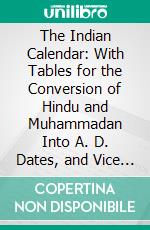 unilibro

The Indian Calendar: With Tables for the Conversion of Hindu and Muhammadan Into A. D. Dates, and Vice...

COPERTINA NON DISPONIBILE